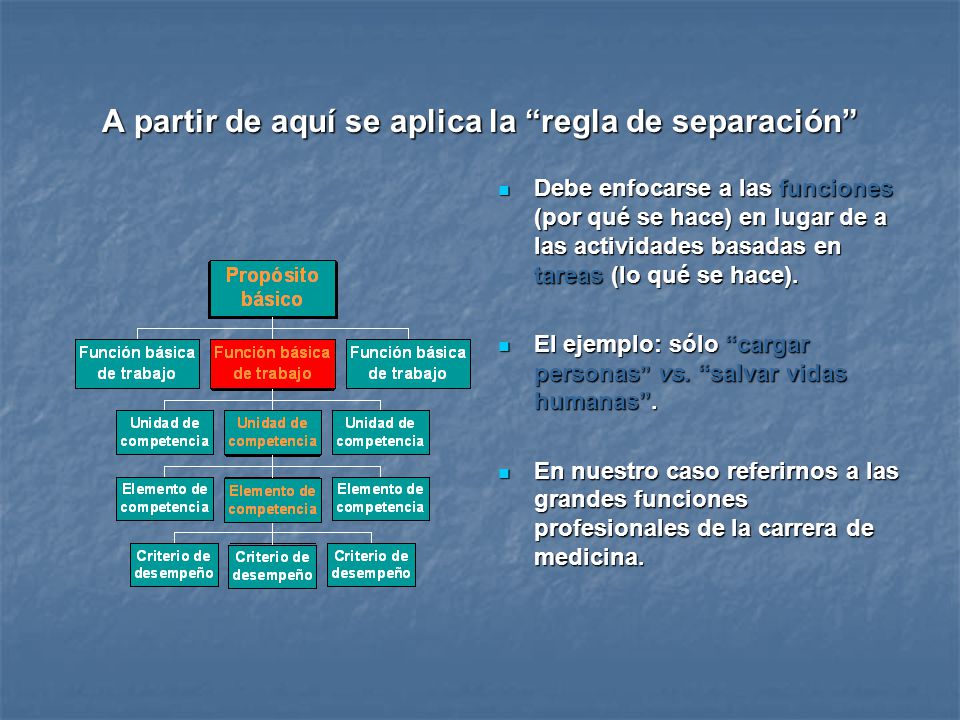 A partir de aquí se aplica la “regla de separación”

Propósito básico

Función básica de trabajo

Función básica de trabajo

Función básica de trabajo

Unidad de competencia

Unidad de competencia

Unidad de competencia

Elemento de competencia

Elemento de competencia

Elemento de competencia

Criterio de desempeño

Criterio de desempeño

Criterio de desempeño

Debe enfocarse a las funciones (por qué se hace) en lugar de a las actividades basadas en tareas (lo qué se hace).

El ejemplo: sólo “cargar personas” vs. “salvar vidas humanas”.

En nuestro caso referirnos a las grandes funciones profesionales de la carrera de medicina.